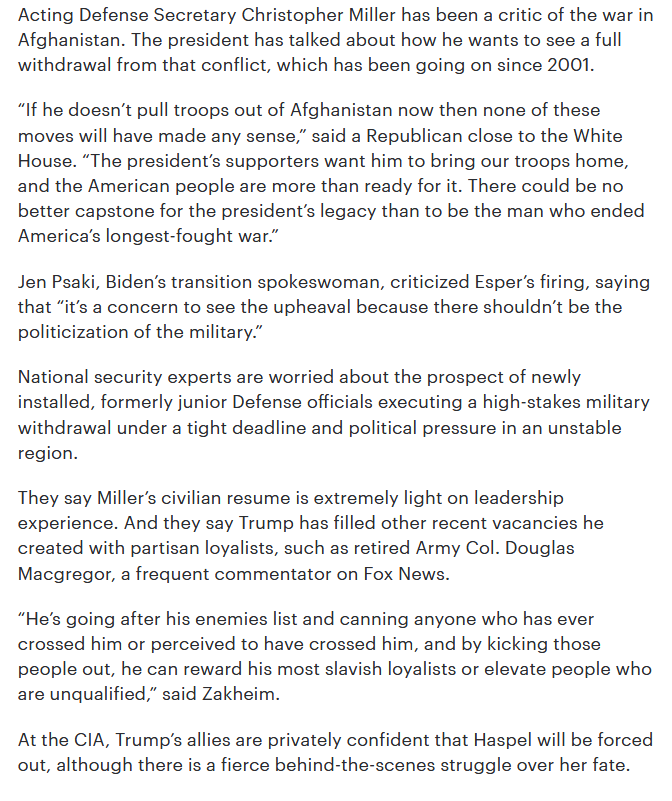 Acting Defense Secretary Christopher Miller has been a critic of the war in Afghanistan. The president has talked about how he wants to see a full withdrawal from that conflict, which has been going on since 2001.

“If he doesn’t pull troops out of Afghanistan now then none of these moves will have made any sense,” said a Republican close to the White House. “The president’s supporters want him to bring our troops home, and the American people are more than ready for it. There could be no better capstone for the president’s legacy than to be the man who ended America’s longest-fought war.”

Jen Psaki, Biden’s transition spokeswoman, criticized Esper’s firing, saying that “it’s a concern to see the upheaval because there shouldn’t be the politicization of the military.”

National security experts are worried about the prospect of newly installed, formerly junior Defense officials executing a high-stakes military withdrawal under a tight deadline and political pressure in an unstable region.

They say Miller’s civilian resume is extremely light on leadership experience. And they say Trump has filled other recent vacancies he created with partisan loyalists, such as retired Army Col. Douglas Macgregor, a frequent commentator on Fox News.

“He’s going after his enemies list and canning anyone who has ever crossed him or perceived to have crossed him, and by kicking those people out, he can reward his most slavish loyalists or elevate people who are unqualified,” said Zakheim.

At the CIA, Trump’s allies are privately confident that Haspel will be forced out, although there is a fierce behind-the-scenes struggle over her fate.